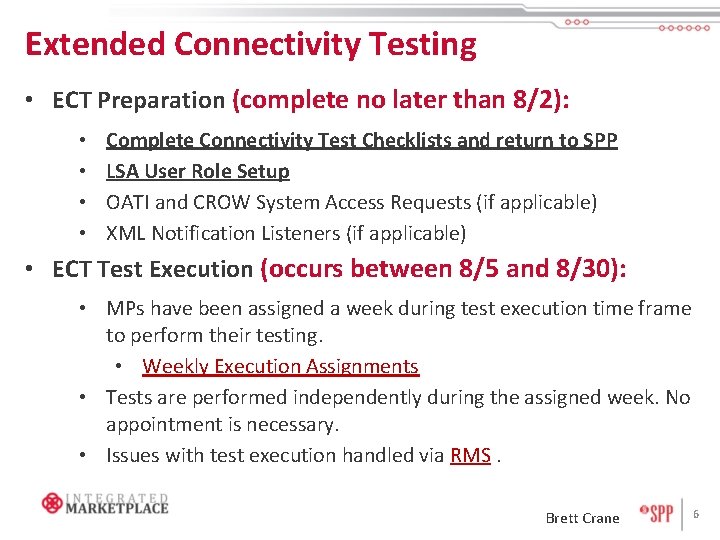 Extended Connectivity Testing

• ECT Preparation (complete no later than 8/2):

• Complete Connectivity Test Checklists and return to SPP
• LSA User Role Setup
• OATI and CROW System Access Requests (if applicable)
• XML Notification Listeners (if applicable)

• ECT Test Execution (occurs between 8/5 and 8/30):

• MPs have been assigned a week during test execution time frame to perform their testing.
• Weekly Execution Assignments
• Tests are performed independently during the assigned week. No appointment is necessary.
• Issues with test execution handled via RMS .

INTEGRATED MARKETPLACE

Brett Crane

SPP

6